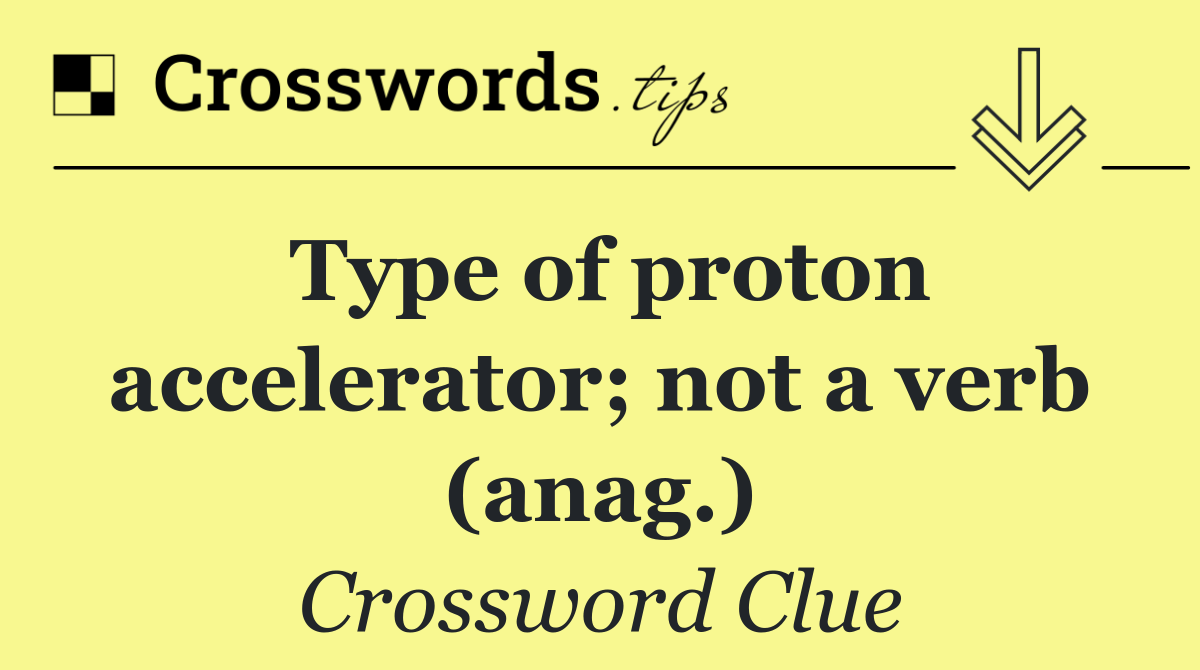 Crosswords.tips

Type of proton accelerator; not a verb (anag.)

Crossword Clue